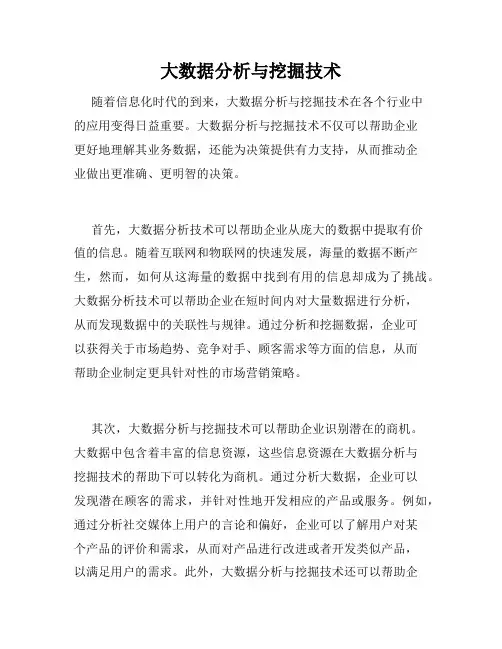 大数据分析与挖掘技术

随着信息化时代的到来，大数据分析与挖掘技术在各个行业中的应用变得日益重要。大数据分析与挖掘技术不仅可以帮助企业更好地理解其业务数据，还能为决策提供有力支持，从而推动企业做出更准确、更明智的决策。

首先，大数据分析技术可以帮助企业从庞大的数据中提取有价值的信息。随着互联网和物联网的快速发展，海量的数据不断产生，然而，如何从这海量的数据中找到有用的信息却成为了挑战。大数据分析技术可以帮助企业在短时间内对大量数据进行分析，从而发现数据中的关联性与规律。通过分析和挖掘数据，企业可以获得关于市场趋势、竞争对手、顾客需求等方面的信息，从而帮助企业制定更具针对性的市场营销策略。

其次，大数据分析与挖掘技术可以帮助企业识别潜在的商机。大数据中包含着丰富的信息资源，这些信息资源在大数据分析与挖掘技术的帮助下可以转化为商机。通过分析大数据，企业可以发现潜在顾客的需求，并针对性地开发相应的产品或服务。例如，通过分析社交媒体上用户的言论和偏好，企业可以了解用户对某个产品的评价和需求，从而对产品进行改进或者开发类似产品，以满足用户的需求。此外，大数据分析与挖掘技术还可以帮助企